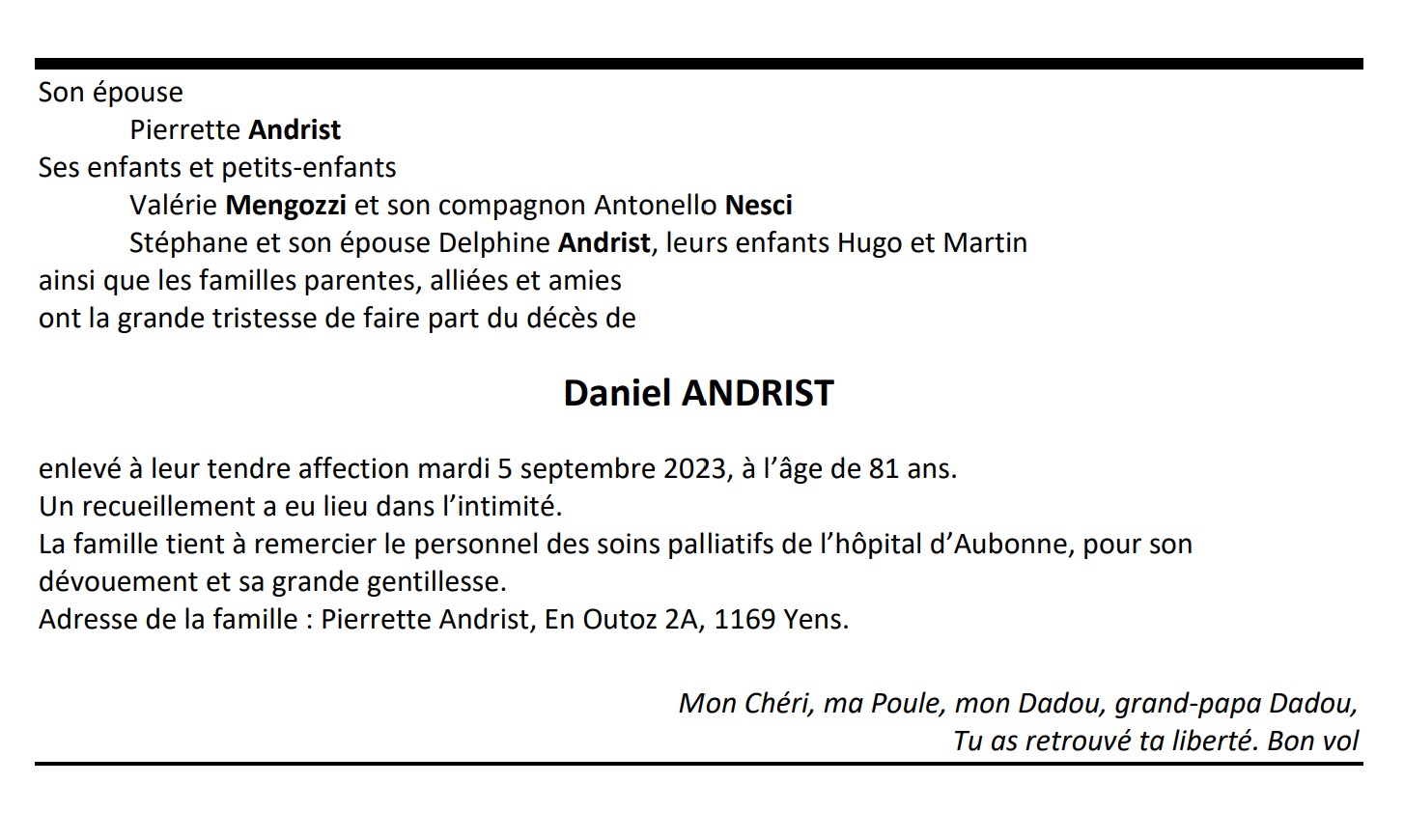 Son épouse
Pierrette Andrist
Ses enfants et petits-enfants
Valérie Mengozzi et son compagnon Antonello Nesci
Stéphane et son épouse Delphine Andrist, leurs enfants Hugo et Martin
ainsi que les familles parentes, alliées et amies
ont la grande tristesse de faire part du décès de

Daniel ANDRIST

enlevé à leur tendre affection mardi 5 septembre 2023, à l'âge de 81 ans.
Un recueillement a eu lieu dans l'intimité.
La famille tient à remercier le personnel des soins palliatifs de l'hôpital d'Aubonne, pour son dévouement et sa grande gentillesse.
Adresse de la famille : Pierrette Andrist, En Outoz 2A, 1169 Yens.

Mon Chéri, ma Poule, mon Dadou, grand-papa Dadou,
Tu as retrouvé ta liberté. Bon vol